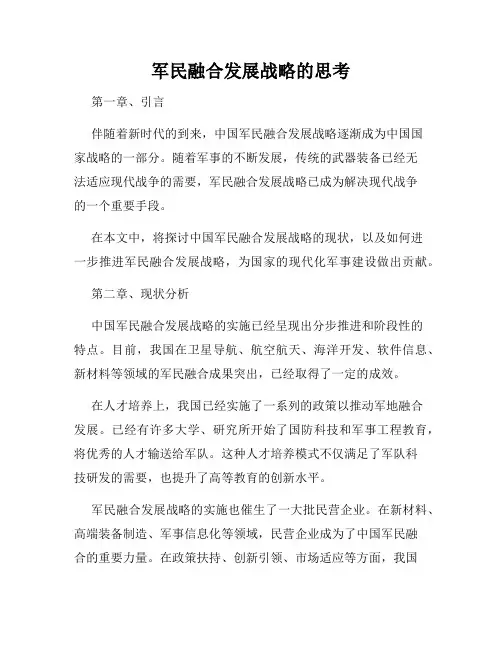 军民融合发展战略的思考

第一章、引言

伴随着新时代的到来，中国军民融合发展战略逐渐成为中国国家战略的一部分。随着军事的不断发展，传统的武器装备已经无法适应现代战争的需要，军民融合发展战略已成为解决现代战争的一个重要手段。

在本文中，将探讨中国军民融合发展战略的现状，以及如何进一步推进军民融合发展战略，为国家的现代化军事建设做出贡献。

第二章、现状分析

中国军民融合发展战略的实施已经呈现出分步推进和阶段性的特点。目前，我国在卫星导航、航空航天、海洋开发、软件信息、新材料等领域的军民融合成果突出，已经取得了一定的成效。

在人才培养上，我国已经实施了一系列的政策以推动军地融合发展。已经有许多大学、研究所开始了国防科技和军事工程教育，将优秀的人才输送给军队。这种人才培养模式不仅满足了军队科技研发的需要，也提升了高等教育的创新水平。

军民融合发展战略的实施也催生了一大批民营企业。在新材料、高端装备制造、军事信息化等领域，民营企业成为了中国军民融合的重要力量。在政策扶持、创新引领、市场适应等方面，我国